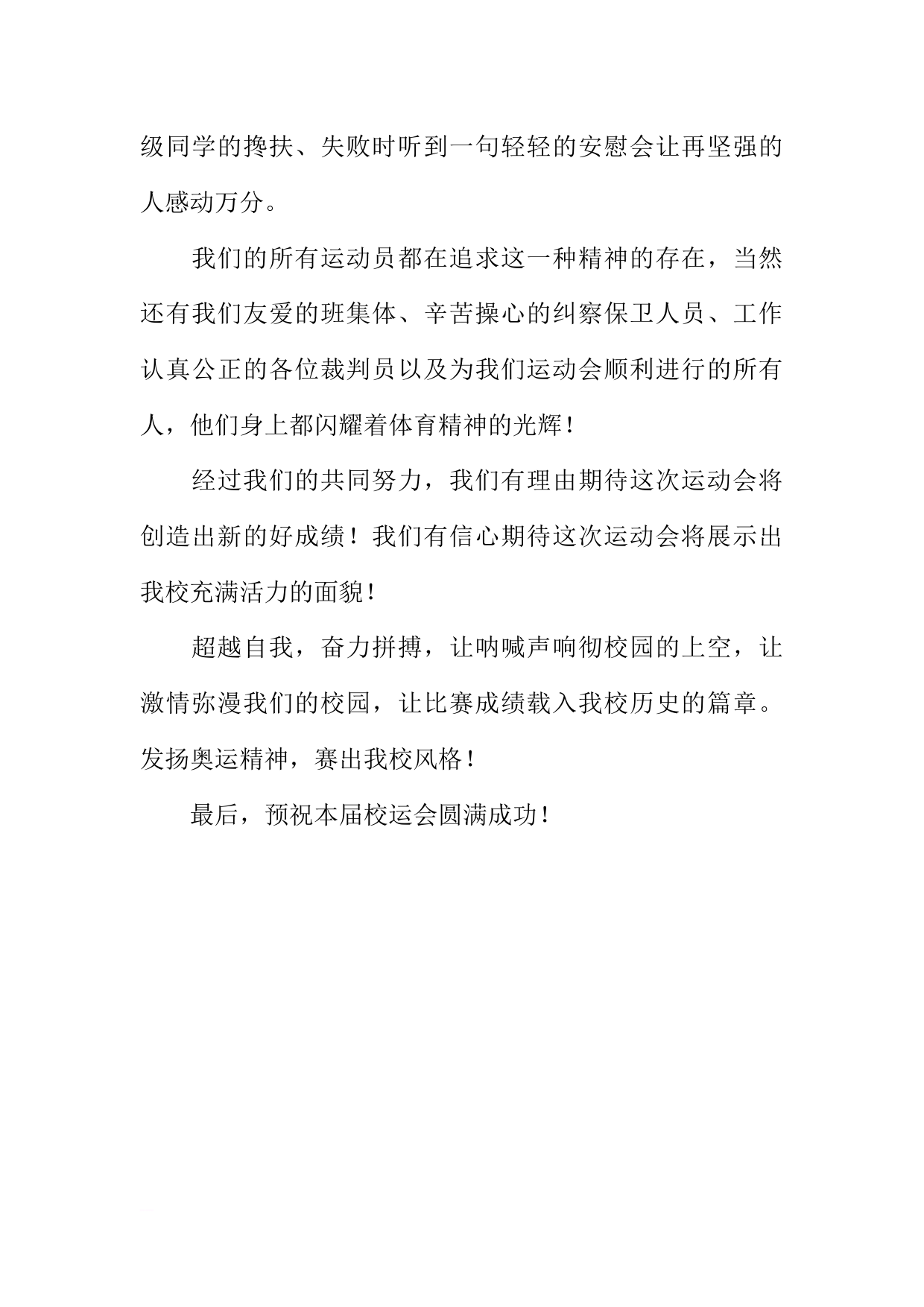 级同学的搀扶、失败时听到一句轻轻的安慰会让再坚强的人感动万分。

我们的所有运动员都在追求这一种精神的存在，当然还有我们友爱的班集体、辛苦操心的纠察保卫人员、工作认真公正的各位裁判员以及为我们运动会顺利进行的所有人，他们身上都闪耀着体育精神的光辉！

经过我们的共同努力，我们有理由期待这次运动会将创造出新的好成绩！我们有信心期待这次运动会将展示出我校充满活力的面貌！

超越自我，奋力拼搏，让呐喊声响彻校园的上空，让激情弥漫我们的校园，让比赛成绩载入我校历史的篇章。发扬奥运精神，赛出我校风格！

最后，预祝本届校运会圆满成功！